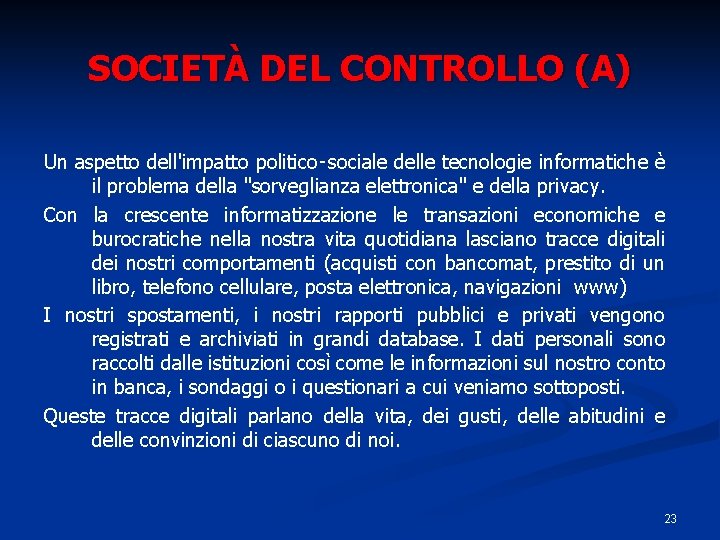 SOCIETÀ DEL CONTROLLO (A)

Un aspetto dell'impatto politico-sociale delle tecnologie informatiche è il problema della "sorveglianza elettronica" e della privacy.

Con la crescente informatizzazione le transazioni economiche e burocratiche nella nostra vita quotidiana lasciano tracce digitali dei nostri comportamenti (acquisti con bancomat, prestito di un libro, telefono cellulare, posta elettronica, navigazioni www)

I nostri spostamenti, i nostri rapporti pubblici e privati vengono registrati e archiviati in grandi database. I dati personali sono raccolti dalle istituzioni così come le informazioni sul nostro conto in banca, i sondaggi o i questionari a cui veniamo sottoposti.

Queste tracce digitali parlano della vita, dei gusti, delle abitudini e delle convinzioni di ciascuno di noi.

23